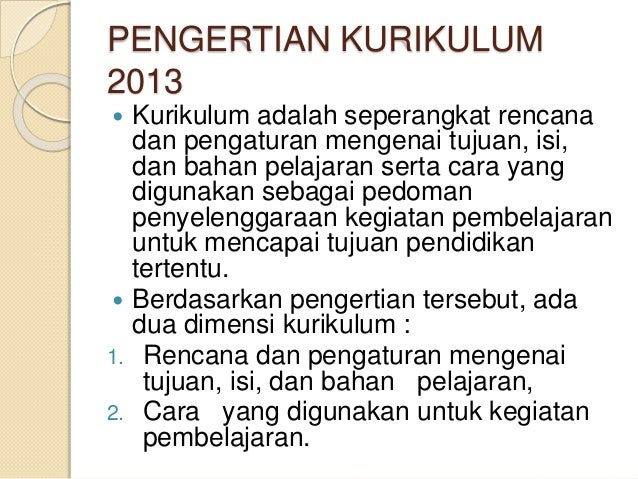 PENGERTIAN KURIKULUM 2013

• Kurikulum adalah seperangkat rencana dan pengaturan mengenai tujuan, isi, dan bahan pelajaran serta cara yang digunakan sebagai pedoman penyelenggaraan kegiatan pembelajaran untuk mencapai tujuan pendidikan tertentu.
• Berdasarkan pengertian tersebut, ada dua dimensi kurikulum :
1. Rencana dan pengaturan mengenai tujuan, isi, dan bahan pelajaran,
2. Cara yang digunakan untuk kegiatan pembelajaran.